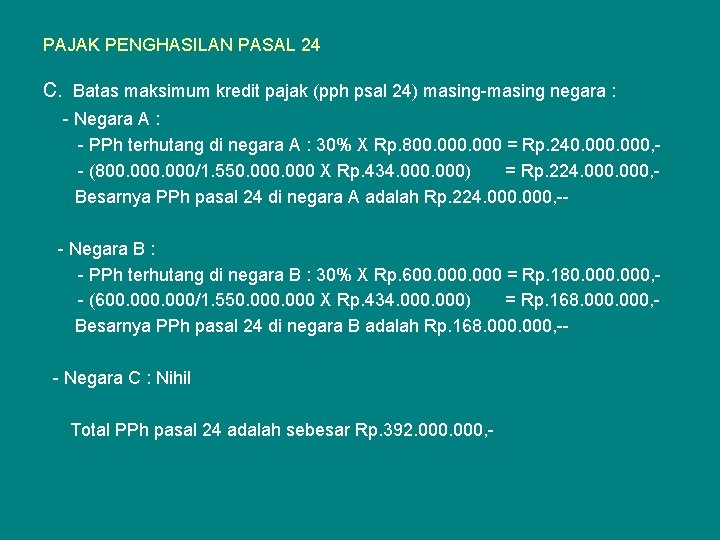 PAJAK PENGHASILAN PASAL 24

C. Batas maksimum kredit pajak (pph psal 24) masing-masing negara :

- Negara A :

- PPh terhutang di negara A : 30% X Rp.800.000.000 = Rp.240.000.000,-

- (800.000.000/1.550.000.000 X Rp.434.000.000) = Rp.224.000.000,-

Besarnya PPh pasal 24 di negara A adalah Rp.224.000.000,--

- Negara B :

- PPh terhutang di negara B : 30% X Rp.600.000.000 = Rp.180.000.000,-

- (600.000.000/1.550.000.000 X Rp.434.000.000) = Rp.168.000.000,-

Besarnya PPh pasal 24 di negara B adalah Rp.168.000.000,--

- Negara C : Nihil

Total PPh pasal 24 adalah sebesar Rp.392.000.000,-